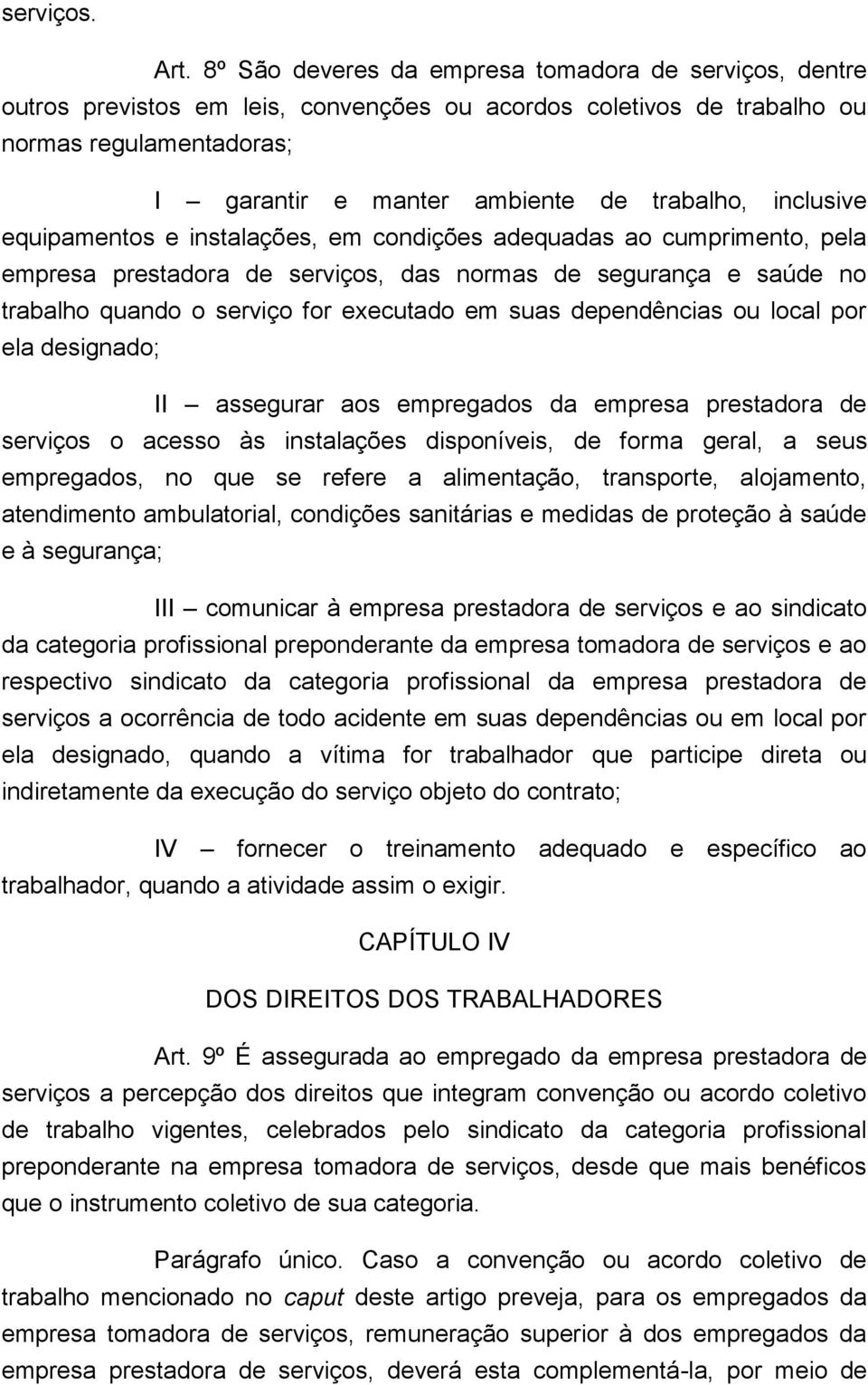 serviços.

Art. 8º São deveres da empresa tomadora de serviços, dentre outros previstos em leis, convenções ou acordos coletivos de trabalho ou normas regulamentadoras;

I – garantir e manter ambiente de trabalho, inclusive equipamentos e instalações, em condições adequadas ao cumprimento, pela empresa prestadora de serviços, das normas de segurança e saúde no trabalho quando o serviço for executado em suas dependências ou local por ela designado;

II – assegurar aos empregados da empresa prestadora de serviços o acesso às instalações disponíveis, de forma geral, a seus empregados, no que se refere a alimentação, transporte, alojamento, atendimento ambulatorial, condições sanitárias e medidas de proteção à saúde e à segurança;

III – comunicar à empresa prestadora de serviços e ao sindicato da categoria profissional preponderante da empresa tomadora de serviços e ao respectivo sindicato da categoria profissional da empresa prestadora de serviços a ocorrência de todo acidente em suas dependências ou em local por ela designado, quando a vítima for trabalhador que participe direta ou indiretamente da execução do serviço objeto do contrato;

IV – fornecer o treinamento adequado e específico ao trabalhador, quando a atividade assim o exigir.

CAPÍTULO IV

DOS DIREITOS DOS TRABALHADORES

Art. 9º É assegurada ao empregado da empresa prestadora de serviços a percepção dos direitos que integram convenção ou acordo coletivo de trabalho vigentes, celebrados pelo sindicato da categoria profissional preponderante na empresa tomadora de serviços, desde que mais benéficos que o instrumento coletivo de sua categoria.

Parágrafo único. Caso a convenção ou acordo coletivo de trabalho mencionado no caput deste artigo preveja, para os empregados da empresa tomadora de serviços, remuneração superior à dos empregados da empresa prestadora de serviços, deverá esta complementá-la, por meio de